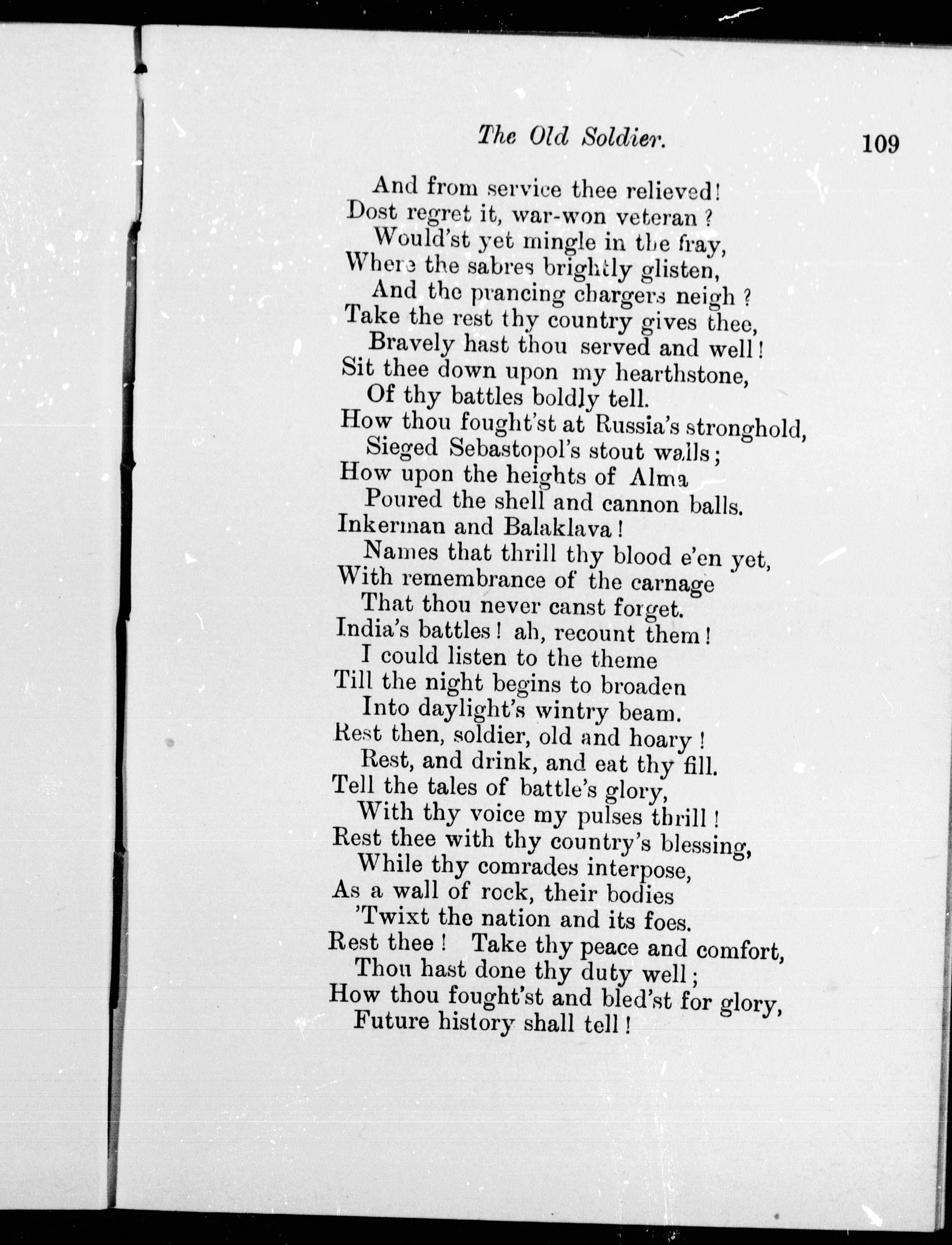 The Old Soldier. 109

And from service thee relieved!
Dost regret it, war-won veteran?
Would'st yet mingle in the fray,
Where the sabres brightly glisten,
And the prancing chargers neigh?
Take the rest thy country gives thee,
Bravely hast thou served and well!
Sit thee down upon my hearthstone,
Of thy battles boldly tell.
How thou fought'st at Russia's stronghold,
Sieged Sebastopol's stout walls;
How upon the heights of Alma
Poured the shell and cannon balls.
Inkerman and Balaklava!
Names that thrill thy blood e'en yet,
With remembrance of the carnage
That thou never canst forget.
India's battles! ah, recount them!
I could listen to the theme
Till the night begins to broaden
Into daylight's wintry beam.
Rest then, soldier, old and hoary!
Rest, and drink, and eat thy fill.
Tell the tales of battle's glory,
With thy voice my pulses thrill!
Rest thee with thy country's blessing,
While thy comrades interpose,
As a wall of rock, their bodies
'Twixt the nation and its foes.
Rest thee! Take thy peace and comfort,
Thou hast done thy duty well;
How thou fought'st and bled'st for glory,
Future history shall tell!